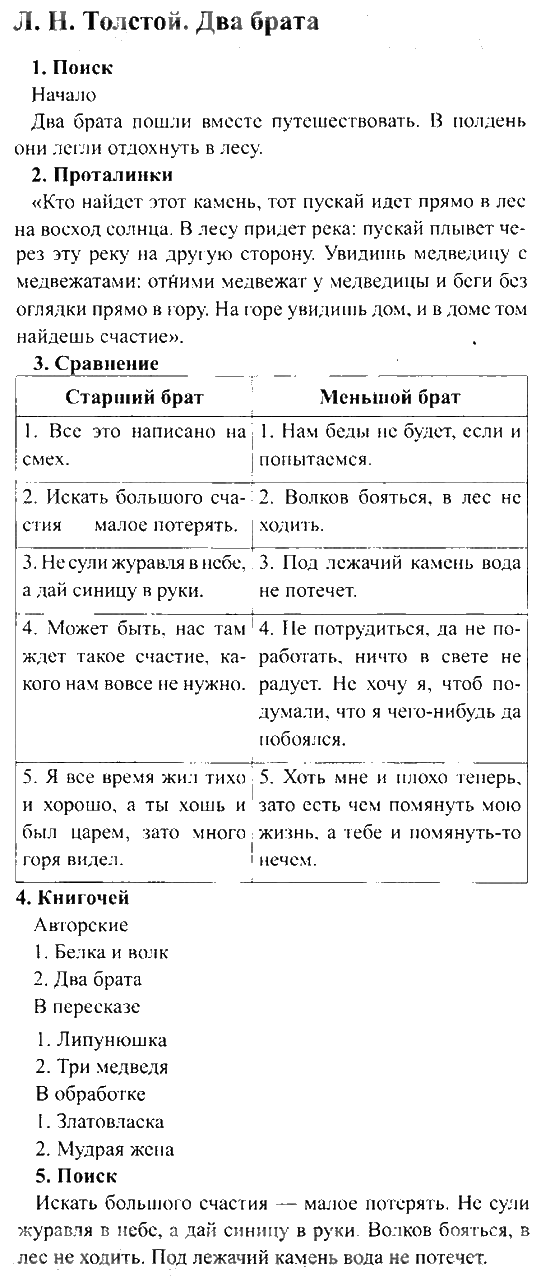 Л. Н. Толстой. Два брата

1. Поиск

Начало

Два брата пошли вместе путешествовать. В полдень они легли отдохнуть в лесу.

2. Проталинки

«Кто найдет этот камень, тот пускай идет прямо в лес на восход солнца. В лесу придет река: пускай плывет через эту реку на другую сторону. Увидишь медведицу с медвежатами: отними медвежат у медведицы и беги без оглядки прямо в гору. На горе увидишь дом, и в доме том найдешь счастие».

3. Сравнение

| Старший брат | Меньшой брат |
|---|---|
| 1. Все это написано на смех. | 1. Нам беды не будет, если и попытаемся. |
| 2. Искать большого счастия малое потерять. | 2. Волков бояться, в лес не ходить. |
| 3. Не сули журавля в небе, а дай синицу в руки. | 3. Под лежачий камень вода не потечет. |
| 4. Может быть, нас там ждет такое счастие, какого нам вовсе не нужно. | 4. Не потрудиться, да не поработать, ничто в свете не радует. Не хочу я, чтоб подумали, что я чего-нибудь да побоялся. |
| 5. Я все время жил тихо и хорошо, а ты хошь и был царем, зато много горя видел. | 5. Хоть мне и плохо теперь, зато есть чем помянуть мою жизнь, а тебе и помянуть-то нечем. |

4. Книгочей

Авторские

1. Белка и волк

2. Два брата

В пересказе

1. Липунюшка

2. Три медведя

В обработке

1. Златовласка

2. Мудрая жена

5. Поиск

Искать большого счастия — малое потерять. Не сули журавля в небе, а дай синицу в руки. Волков бояться, в лес не ходить. Под лежачий камень вода не потечет.